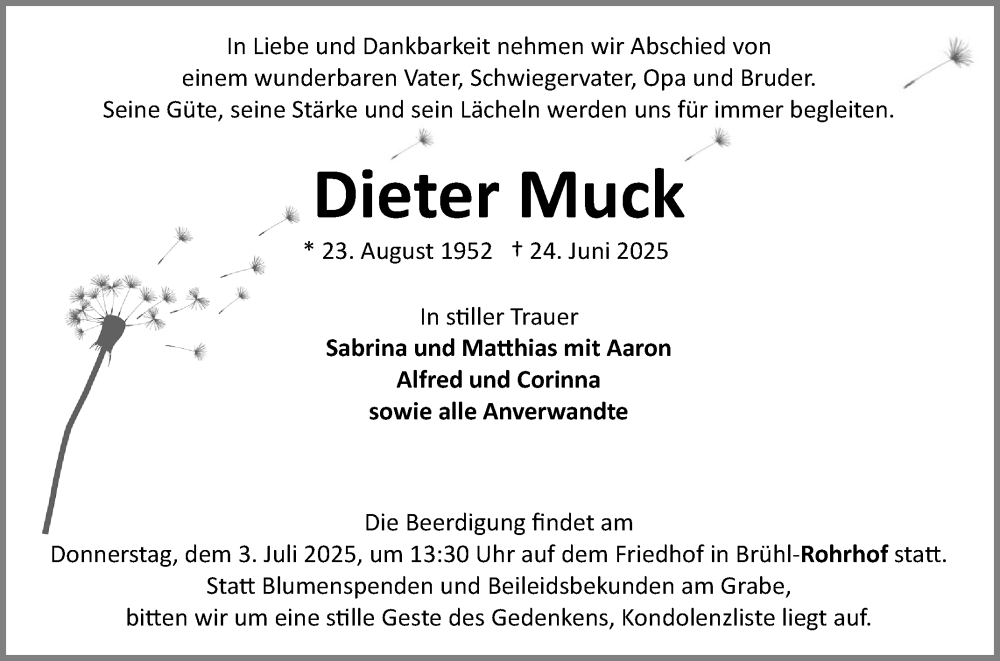 In Liebe und Dankbarkeit nehmen wir Abschied von
einem wunderbaren Vater, Schwiegervater, Opa und Bruder.
Seine Güte, seine Stärke und sein Lächeln werden uns für immer begleiten.

Dieter Muck

* 23. August 1952 † 24. Juni 2025

In stiller Trauer
Sabrina und Matthias mit Aaron
Alfred und Corinna
sowie alle Anverwandte

Die Beerdigung findet am
Donnerstag, dem 3. Juli 2025, um 13:30 Uhr auf dem Friedhof in Brühl-Rohrhof statt.
Statt Blumenspenden und Beileidsbekunden am Grabe,
bitten wir um eine stille Geste des Gedenkens, Kondolenzliste liegt auf.